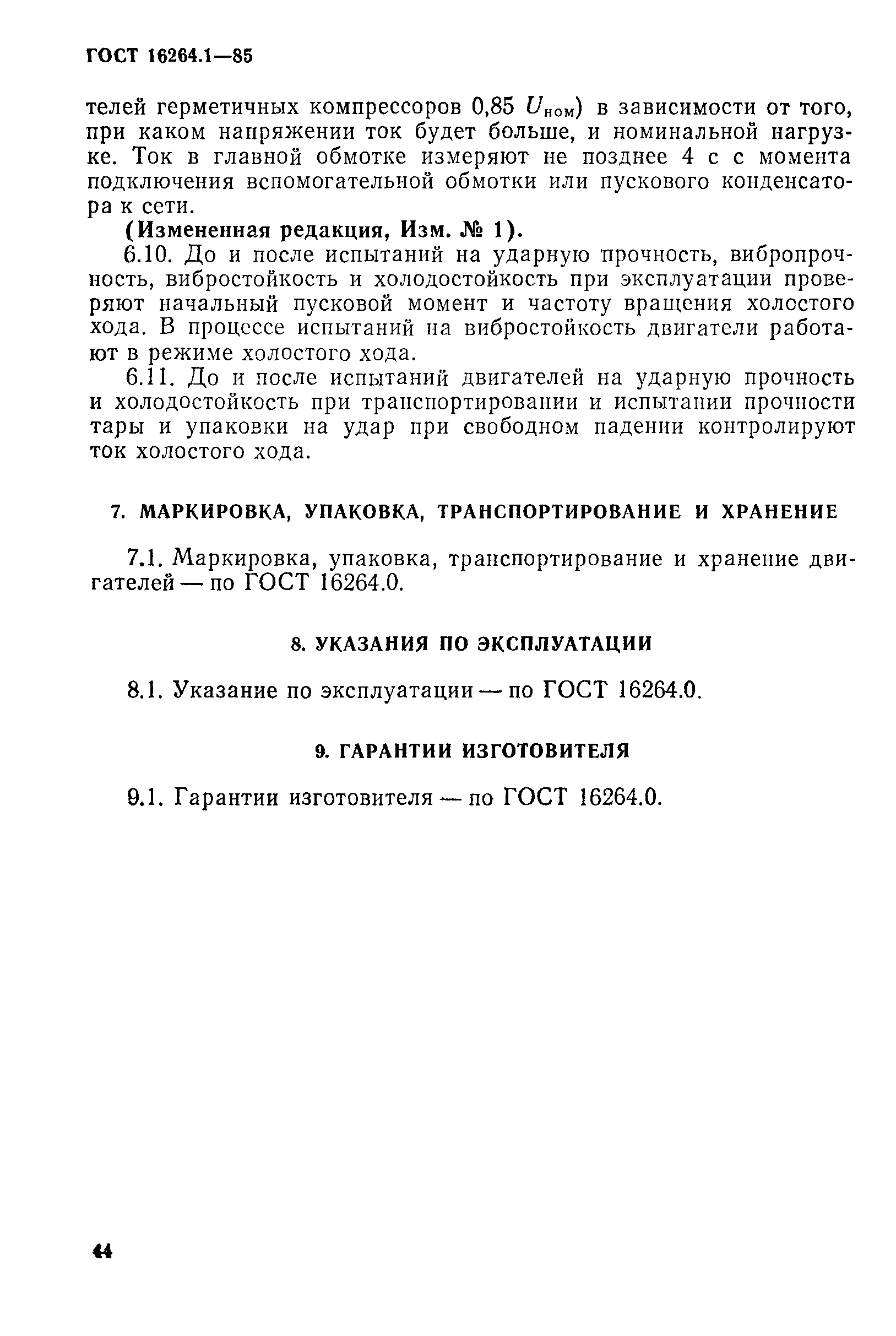 ГОСТ 16264.1—85

телей герметичных компрессоров 0,85 $U_{ном}$) в зависимости от того, при каком напряжении ток будет больше, и номинальной нагрузке. Ток в главной обмотке измеряют не позднее 4 с с момента подключения вспомогательной обмотки или пускового конденсатора к сети.

(Измененная редакция, Изм. № 1).

6.10. До и после испытаний на ударную прочность, вибропрочность, вибростойкость и холодостойкость при эксплуатации проверяют начальный пусковой момент и частоту вращения холостого хода. В процессе испытаний на вибростойкость двигатели работают в режиме холостого хода.

6.11. До и после испытаний двигателей на ударную прочность и холодостойкость при транспортировании и испытании прочности тары и упаковки на удар при свободном падении контролируют ток холостого хода.

7. МАРКИРОВКА, УПАКОВКА, ТРАНСПОРТИРОВАНИЕ И ХРАНЕНИЕ

7.1. Маркировка, упаковка, транспортирование и хранение двигателей — по ГОСТ 16264.0.

8. УКАЗАНИЯ ПО ЭКСПЛУАТАЦИИ

8.1. Указание по эксплуатации — по ГОСТ 16264.0.

9. ГАРАНТИИ ИЗГОТОВИТЕЛЯ

9.1. Гарантии изготовителя — по ГОСТ 16264.0.

44